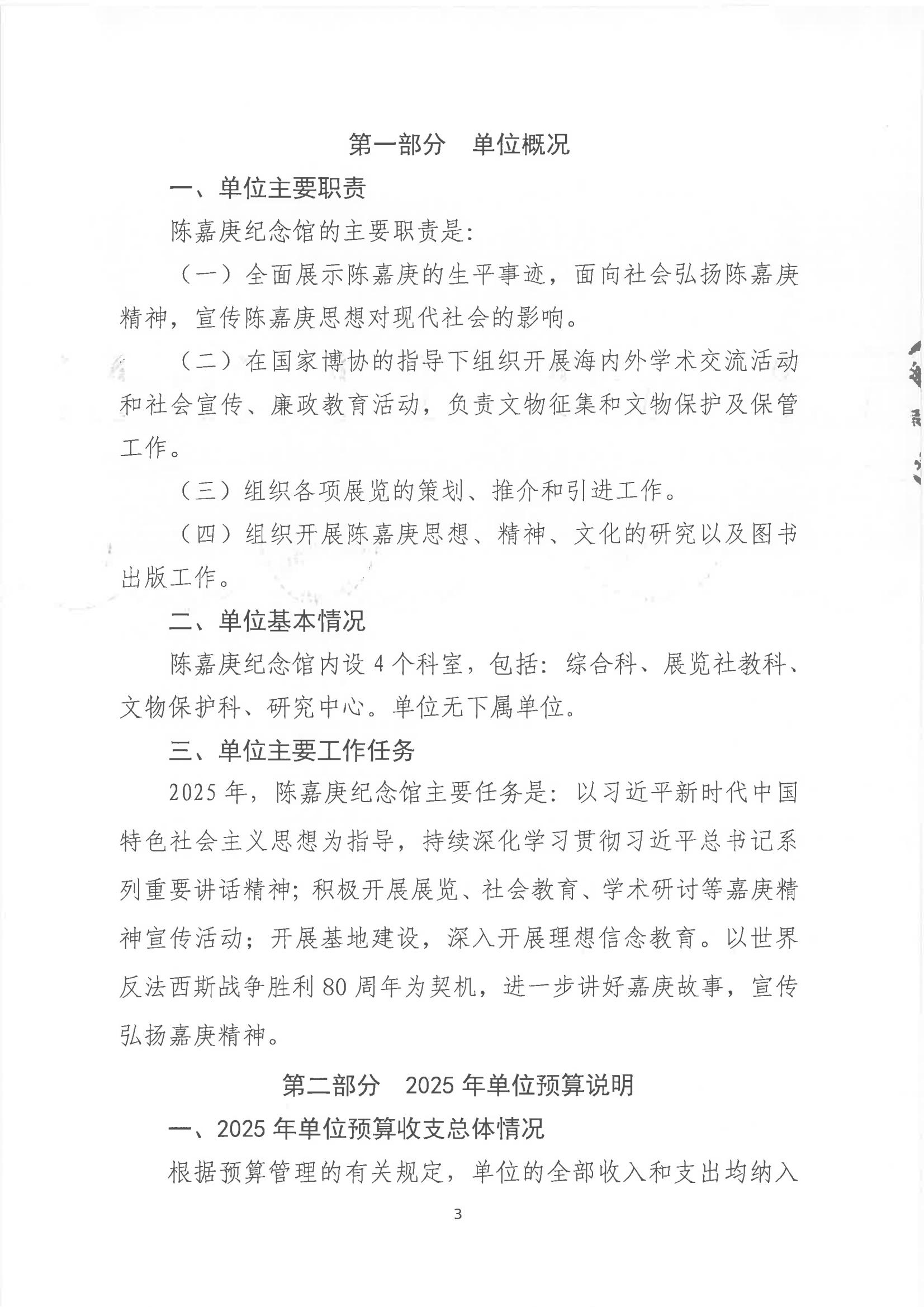 第一部分　单位概况

一、单位主要职责

陈嘉庚纪念馆的主要职责是：

（一）全面展示陈嘉庚的生平事迹，面向社会弘扬陈嘉庚精神，宣传陈嘉庚思想对现代社会的影响。

（二）在国家博协的指导下组织开展海内外学术交流活动和社会宣传、廉政教育活动，负责文物征集和文物保护及保管工作。

（三）组织各项展览的策划、推介和引进工作。

（四）组织开展陈嘉庚思想、精神、文化的研究以及图书出版工作。

二、单位基本情况

陈嘉庚纪念馆内设 4 个科室，包括：综合科、展览社教科、文物保护科、研究中心。单位无下属单位。

三、单位主要工作任务

2025 年，陈嘉庚纪念馆主要任务是：以习近平新时代中国特色社会主义思想为指导，持续深化学习贯彻习近平总书记系列重要讲话精神；积极开展展览、社会教育、学术研讨等嘉庚精神宣传活动；开展基地建设，深入开展理想信念教育。以世界反法西斯战争胜利 80 周年为契机，进一步讲好嘉庚故事，宣传弘扬嘉庚精神。

第二部分　2025 年单位预算说明

一、2025 年单位预算收支总体情况

根据预算管理的有关规定，单位的全部收入和支出均纳入

3